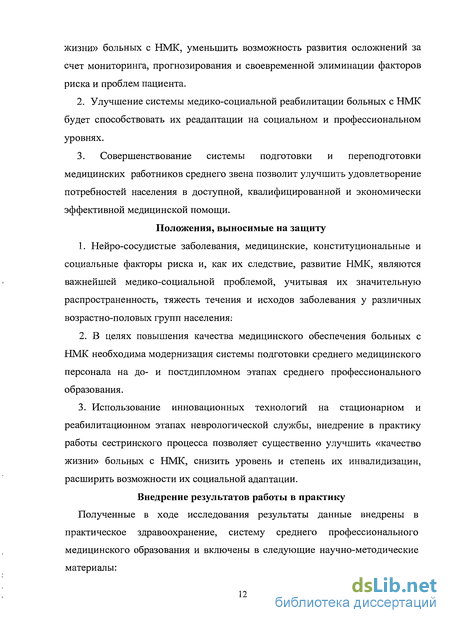 жизни» больных с НМК, уменьшить возможность развития осложнений за счет мониторинга, прогнозирования и своевременной элиминации факторов риска и проблем пациента.

2. Улучшение системы медико-социальной реабилитации больных с НМК будет способствовать их реадаптации на социальном и профессиональном уровнях.

3. Совершенствование системы подготовки и переподготовки медицинских работников среднего звена позволит улучшить удовлетворение потребностей населения в доступной, квалифицированной и экономически эффективной медицинской помощи.

Положения, выносимые на защиту

1. Нейро-сосудистые заболевания, медицинские, конституциональные и социальные факторы риска и, как их следствие, развитие НМК, являются важнейшей медико-социальной проблемой, учитывая их значительную распространенность, тяжесть течения и исходов заболевания у различных возрастно-половых групп населения:

2. В целях повышения качества медицинского обеспечения больных с НМК необходима модернизация системы подготовки среднего медицинского персонала на до- и постдипломном этапах среднего профессионального образования.

3. Использование инновационных технологий на стационарном и реабилитационном этапах неврологической службы, внедрение в практику работы сестринского процесса позволяет существенно улучшить «качество жизни» больных с НМК, снизить уровень и степень их инвалидизации, расширить возможности их социальной адаптации.

Внедрение результатов работы в практику

Полученные в ходе исследования результаты данные внедрены в практическое здравоохранение, систему среднего профессионального медицинского образования и включены в следующие научно-методические материалы:

12

dsLib.net
библиотека диссертаций